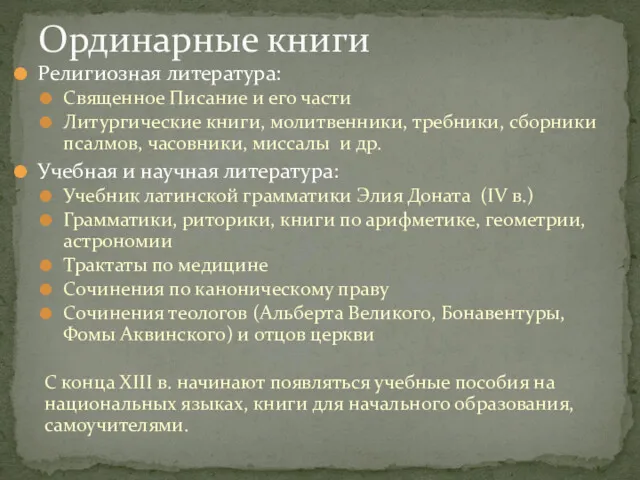 Ординарные книги

Религиозная литература:
Священное Писание и его части
Литургические книги, молитвенники, требники, сборники псалмов, часовники, миссалы и др.

Учебная и научная литература:
Учебник латинской грамматики Элия Доната (IV в.)
Грамматики, риторики, книги по арифметике, геометрии, астрономии
Трактаты по медицине
Сочинения по каноническому праву
Сочинения теологов (Альберта Великого, Бонавентуры, Фомы Аквинского) и отцов церкви

С конца XIII в. начинают появляться учебные пособия на национальных языках, книги для начального образования, самоучителями.